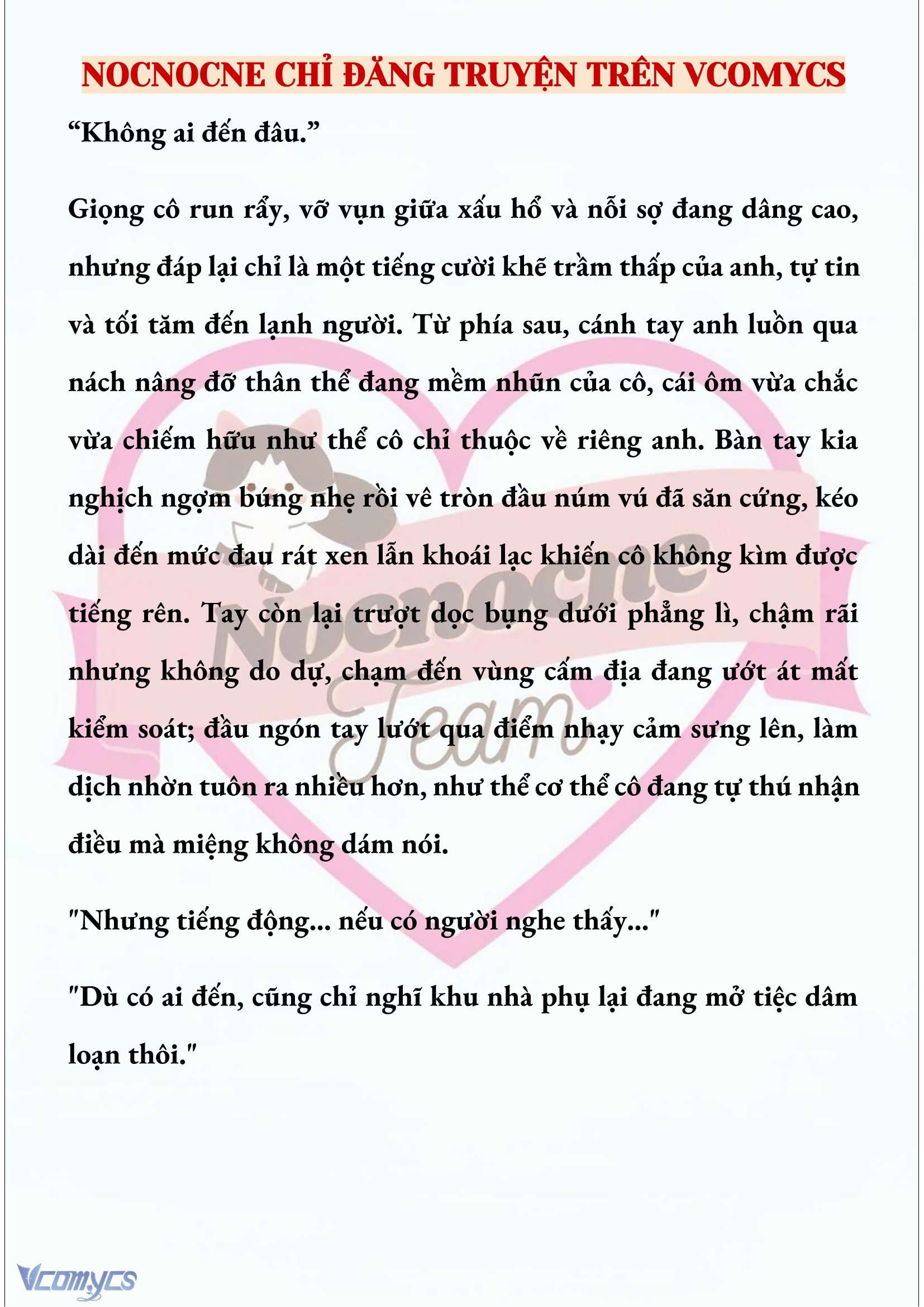 NOCNOCNE CHỈ ĐĂNG TRUYỆN TRÊN VCOMYCS

“Không ai đến đâu.”

Giọng cô run rẩy, vỡ vụn giữa xấu hổ và nỗi sợ đang dâng cao, nhưng đáp lại chỉ là một tiếng cười khẽ trầm thấp của anh, tự tin và tối tăm đến lạnh người. Từ phía sau, cánh tay anh luồn qua nách nâng đỡ thân thể đang mềm nhũn của cô, cái ôm vừa chắc vừa chiếm hữu như thể cô chỉ thuộc về riêng anh. Bàn tay kia nghịch ngợm búng nhẹ rồi vê tròn đầu núm vú đã săn cứng, kéo dài đến mức đau rát xen lẫn khoái lạc khiến cô không kìm được tiếng rên. Tay còn lại trượt dọc bụng dưới phẳng lì, chậm rãi nhưng không do dự, chạm đến vùng cấm địa đang ướt át mất kiểm soát; đầu ngón tay lướt qua điểm nhạy cảm sưng lên, làm dịch nhờn tuôn ra nhiều hơn, như thể cơ thể cô đang tự thú nhận điều mà miệng không dám nói.

"Nhưng tiếng động... nếu có người nghe thấy..."

"Dù có ai đến, cũng chỉ nghĩ khu nhà phụ lại đang mở tiệc dâm loạn thôi."

Nocnocne Team

Vcomycs